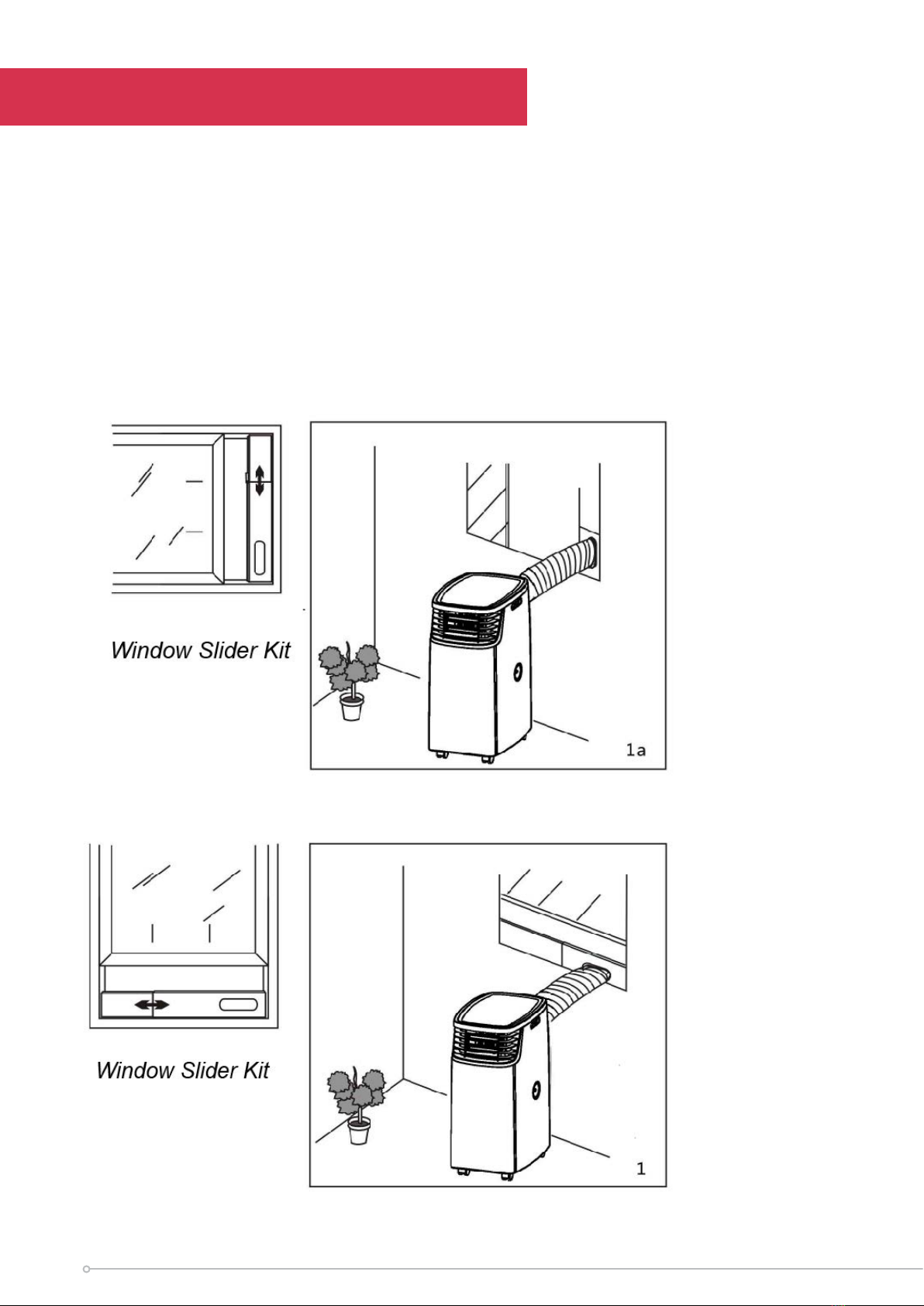 Window Slider Kit

1a

Window Slider Kit

1